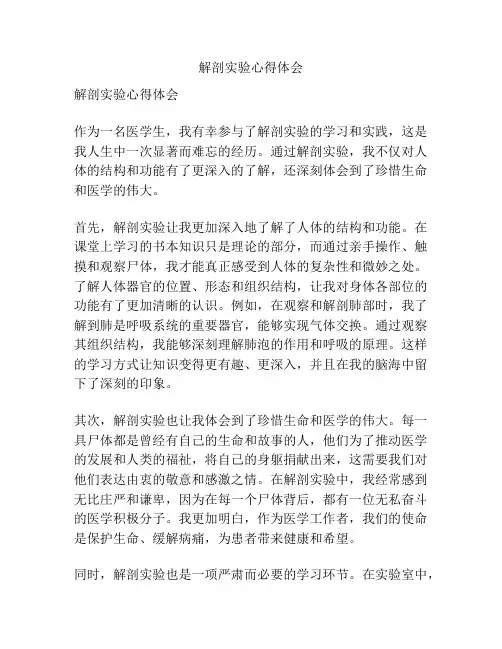 解剖实验心得体会

解剖实验心得体会

作为一名医学生，我有幸参与了解剖实验的学习和实践，这是我人生中一次显著而难忘的经历。通过解剖实验，我不仅对人体的结构和功能有了更深入的了解，还深刻体会到了珍惜生命和医学的伟大。

首先，解剖实验让我更加深入地了解了人体的结构和功能。在课堂上学习的书本知识只是理论的部分，而通过亲手操作、触摸和观察尸体，我才能真正感受到人体的复杂性和微妙之处。了解人体器官的位置、形态和组织结构，让我对身体各部位的功能有了更加清晰的认识。例如，在观察和解剖肺部时，我了解到肺是呼吸系统的重要器官，能够实现气体交换。通过观察其组织结构，我能够深刻理解肺泡的作用和呼吸的原理。这样的学习方式让知识变得更有趣、更深入，并且在我的脑海中留下了深刻的印象。

其次，解剖实验也让我体会到了珍惜生命和医学的伟大。每一具尸体都是曾经有自己的生命和故事的人，他们为了推动医学的发展和人类的福祉，将自己的身躯捐献出来，这需要我们对他们表达由衷的敬意和感激之情。在解剖实验中，我经常感到无比庄严和谦卑，因为在每一个尸体背后，都有一位无私奋斗的医学积极分子。我更加明白，作为医学工作者，我们的使命是保护生命、缓解病痛，为患者带来健康和希望。

同时，解剖实验也是一项严肃而必要的学习环节。在实验室中，